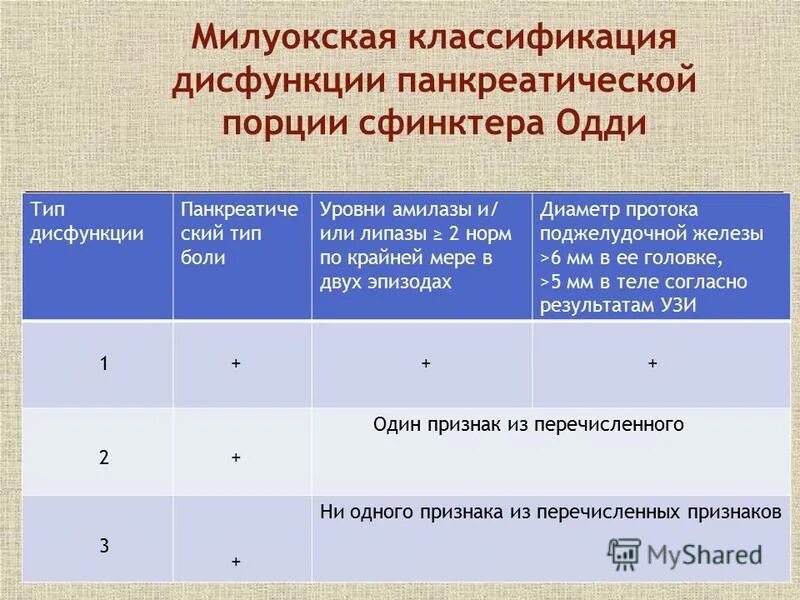 Милуокская классификация дисфункции панкреатической порции сфинктера Одди

| Тип дисфункции | Панкреатический тип боли | Уровни амилазы и/или липазы ≥ 2 норм по крайней мере в двух эпизодах | Диаметр протока поджелудочной железы >6 мм в ее головке, >5 мм в теле согласно результатам УЗИ |
|---|---|---|---|
| 1 | + | + | + |
| 2 | + | Один признак из перечисленного | |
| 3 | + | Ни одного признака из перечисленных признаков | |

MyShared